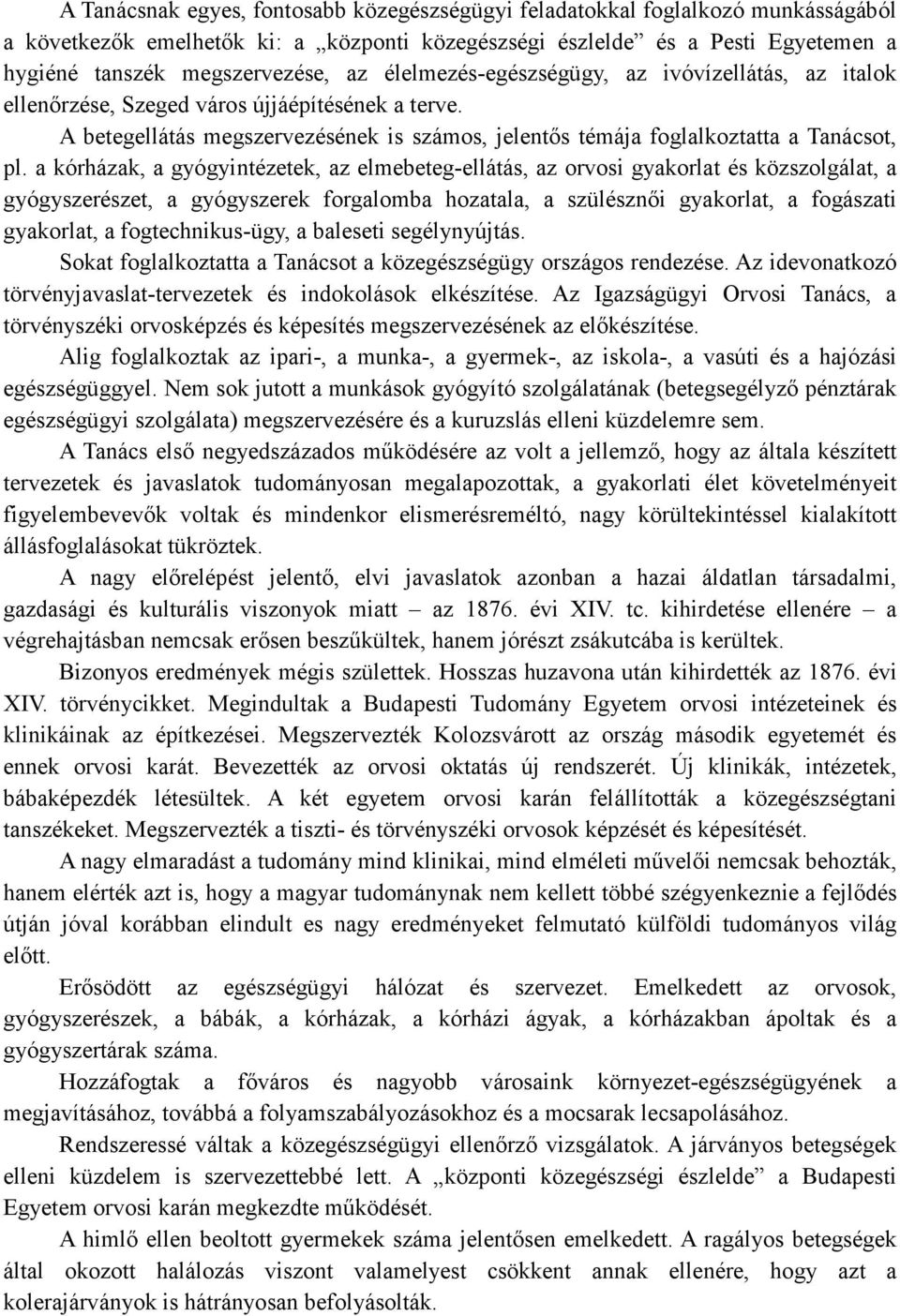 A Tanácsnak egyes, fontosabb közegészségügyi feladatokkal foglalkozó munkásságából a következők emelhetők ki: a „központi közegészségi észlelde” és a Pesti Egyetemen a hygiéné tanszék megszervezése, az élelmezés-egészségügy, az ivóvízellátás, az italok ellenőrzése, Szeged város újjáépítésének a terve.

A betegellátás megszervezésének is számos, jelentős témája foglalkoztatta a Tanácsot, pl. a kórházak, a gyógyintézetek, az elmebeteg-ellátás, az orvosi gyakorlat és közszolgálat, a gyógyszerészet, a gyógyszerek forgalomba hozatala, a szülésznői gyakorlat, a fogászati gyakorlat, a fogtechnikus-ügy, a baleseti segélynyújtás.

Sokat foglalkoztatta a Tanácsot a közegészségügy országos rendezése. Az idevonatkozó törvényjavaslat-tervezetek és indokolások elkészítése. Az Igazságügyi Orvosi Tanács, a törvényszéki orvosképzés és képesítés megszervezésének az előkészítése.

Alig foglalkoztak az ipari-, a munka-, a gyermek-, az iskola-, a vasúti és a hajózási egészségüggyel. Nem sok jutott a munkások gyógyító szolgálatának (betegsegélyző pénztárak egészségügyi szolgálata) megszervezésére és a kuruzslás elleni küzdelemre sem.

A Tanács első negyedszázados működésére az volt a jellemző, hogy az általa készített tervezetek és javaslatok tudományosan megalapozottak, a gyakorlati élet követelményeit figyelembevevők voltak és mindenkor elismerésreméltó, nagy körültekintéssel kialakított állásfoglalásokat tükröztek.

A nagy előrelépést jelentő, elvi javaslatok azonban a hazai áldatlan társadalmi, gazdasági és kulturális viszonyok miatt – az 1876. évi XIV. tc. kihirdetése ellenére – a végrehajtásban nemcsak erősen beszűkültek, hanem jórészt zsákutcába is kerültek.

Bizonyos eredmények mégis születtek. Hosszas huzavona után kihirdették az 1876. évi XIV. törvénycikket. Megindultak a Budapesti Tudomány Egyetem orvosi intézeteinek és klinikáinak az építkezései. Megszervezték Kolozsvárott az ország második egyetemét és ennek orvosi karát. Bevezették az orvosi oktatás új rendszerét. Új klinikák, intézetek, bábaképezdék létesültek. A két egyetem orvosi karán felállították a közegészségtani tanszékeket. Megszervezték a tiszti- és törvényszéki orvosok képzését és képesítését.

A nagy elmaradást a tudomány mind klinikai, mind elméleti művelői nemcsak behozták, hanem elérték azt is, hogy a magyar tudománynak nem kellett többé szégyenkeznie a fejlődés útján jóval korábban elindult es nagy eredményeket felmutató külföldi tudományos világ előtt.

Erősödött az egészségügyi hálózat és szervezet. Emelkedett az orvosok, gyógyszerészek, a bábák, a kórházak, a kórházi ágyak, a kórházakban ápoltak és a gyógyszertárak száma.

Hozzáfogtak a főváros és nagyobb városaink környezet-egészségügyének a megjavításához, továbbá a folyamszabályozásokhoz és a mocsarak lecsapolásához.

Rendszeressé váltak a közegészségügyi ellenőrző vizsgálatok. A járványos betegségek elleni küzdelem is szervezettebbé lett. A „központi közegészségi észlelde” a Budapesti Egyetem orvosi karán megkezdte működését.

A himlő ellen beoltott gyermekek száma jelentősen emelkedett. A ragályos betegségek által okozott halálozás viszont valamelyest csökkent annak ellenére, hogy azt a kolerajárványok is hátrányosan befolyásolták.